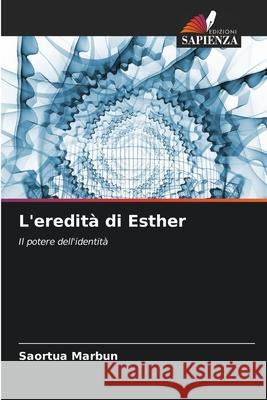 EDIZIONI
SAPIENZA

L'eredità di Esther

Il potere dell'identità

Saortua Marbun

Kraina Książek